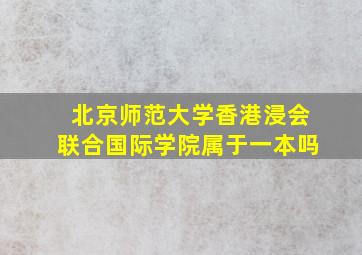 北京师范大学香港浸会联合国际学院属于一本吗